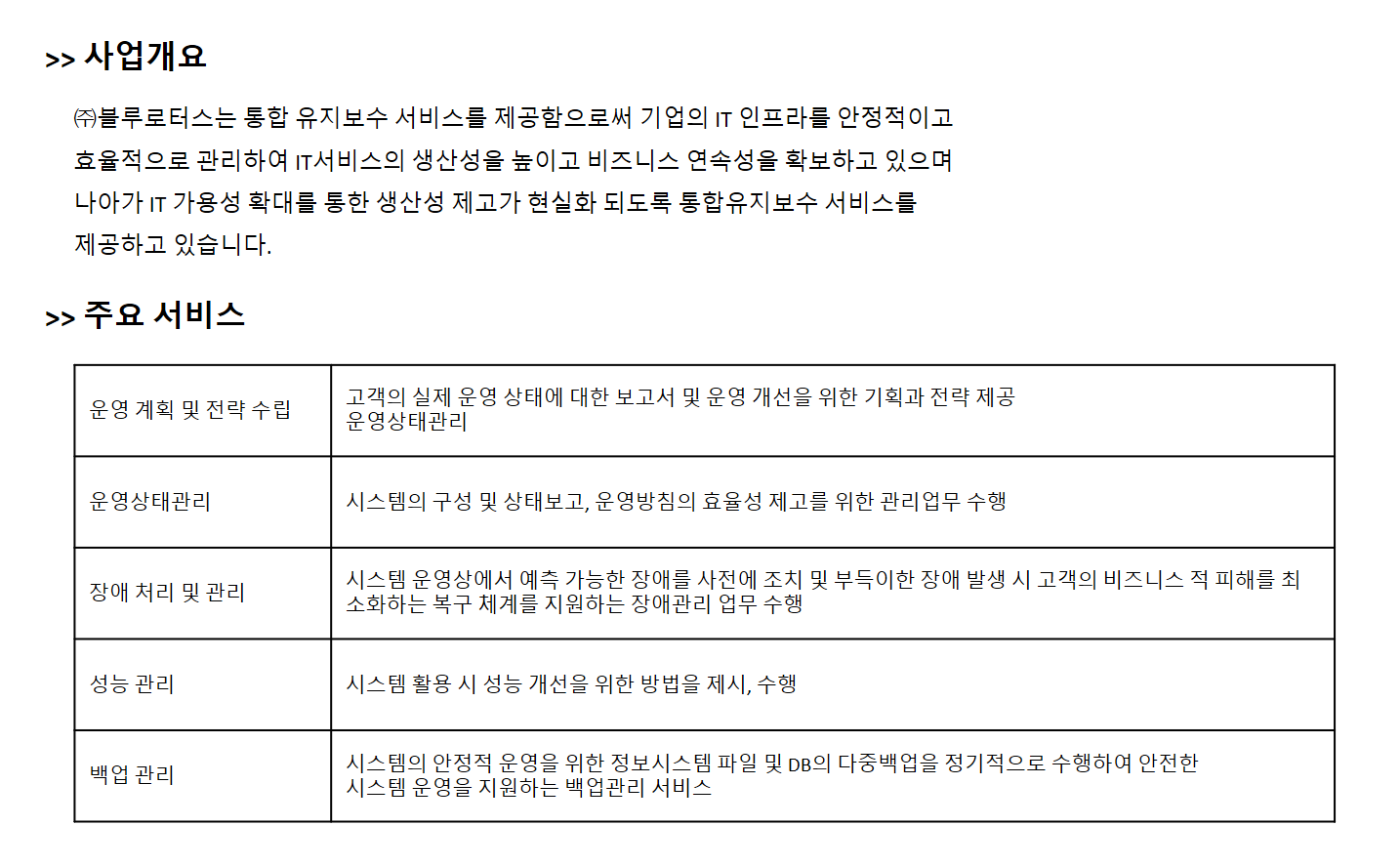 >> 사업개요

㈜블루로터스는 통합 유지보수 서비스를 제공함으로써 기업의 IT 인프라를 안정적이고 효율적으로 관리하여 IT서비스의 생산성을 높이고 비즈니스 연속성을 확보하고 있으며 나아가 IT 가용성 확대를 통한 생산성 제고가 현실화 되도록 통합유지보수 서비스를 제공하고 있습니다.

>> 주요 서비스

| | |
|---|---|
| 운영 계획 및 전략 수립 | 고객의 실제 운영 상태에 대한 보고서 및 운영 개선을 위한 기획과 전략 제공 운영상태관리 |
| 운영상태관리 | 시스템의 구성 및 상태보고, 운영방침의 효율성 제고를 위한 관리업무 수행 |
| 장애 처리 및 관리 | 시스템 운영상에서 예측 가능한 장애를 사전에 조치 및 부득이한 장애 발생 시 고객의 비즈니스 적 피해를 최소화하는 복구 체계를 지원하는 장애관리 업무 수행 |
| 성능 관리 | 시스템 활용 시 성능 개선을 위한 방법을 제시, 수행 |
| 백업 관리 | 시스템의 안정적 운영을 위한 정보시스템 파일 및 DB의 다중백업을 정기적으로 수행하여 안전한 시스템 운영을 지원하는 백업관리 서비스 |